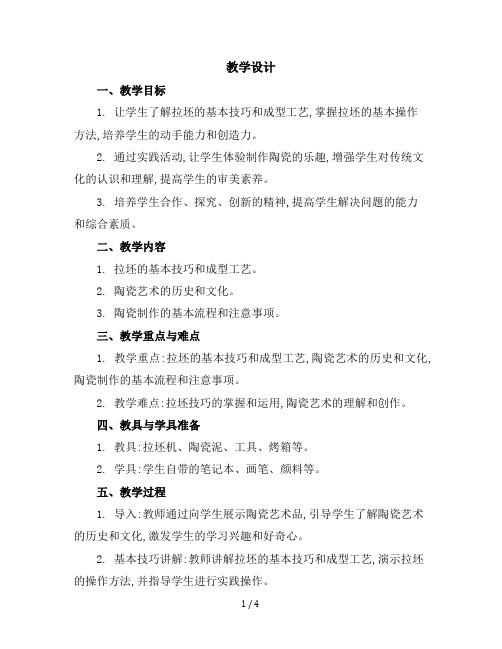 教学设计

一、教学目标

1. 让学生了解拉坯的基本技巧和成型工艺,掌握拉坯的基本操作方法,培养学生的动手能力和创造力。

2. 通过实践活动,让学生体验制作陶瓷的乐趣,增强学生对传统文化的认识和理解,提高学生的审美素养。

3. 培养学生合作、探究、创新的精神,提高学生解决问题的能力和综合素质。

二、教学内容

1. 拉坯的基本技巧和成型工艺。

2. 陶瓷艺术的历史和文化。

3. 陶瓷制作的基本流程和注意事项。

三、教学重点与难点

1. 教学重点:拉坯的基本技巧和成型工艺,陶瓷艺术的历史和文化,陶瓷制作的基本流程和注意事项。

2. 教学难点:拉坯技巧的掌握和运用,陶瓷艺术的理解和创作。

四、教具与学具准备

1. 教具:拉坯机、陶瓷泥、工具、烤箱等。

2. 学具:学生自带的笔记本、画笔、颜料等。

五、教学过程

1. 导入:教师通过向学生展示陶瓷艺术品,引导学生了解陶瓷艺术的历史和文化,激发学生的学习兴趣和好奇心。

2. 基本技巧讲解:教师讲解拉坯的基本技巧和成型工艺,演示拉坯的操作方法,并指导学生进行实践操作。

1 / 4